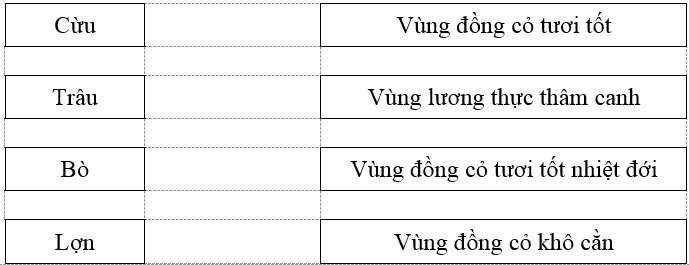 | Cừu | | Vùng đồng cỏ tươi tốt |
|---|---|---|
| Trâu | | Vùng lương thực thâm canh |
| Bò | | Vùng đồng cỏ tươi tốt nhiệt đới |
| Lợn | | Vùng đồng cỏ khô cằn |